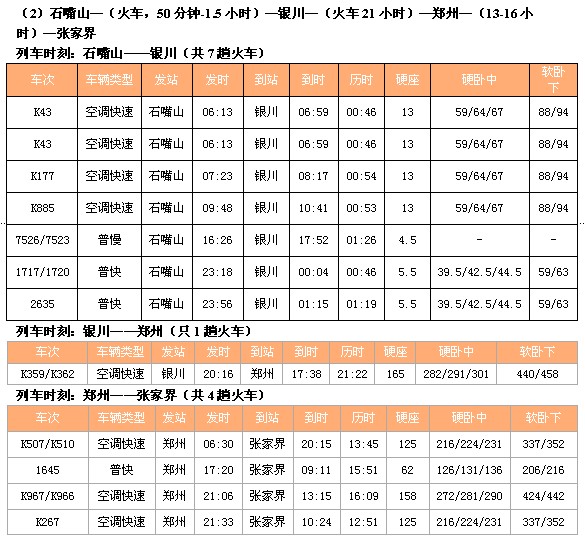 （2）石嘴山—（火车，50 分钟-1.5 小时）—银川—（火车 21 小时）—郑州—（13-16 小时）—张家界

列车时刻：石嘴山——银川（共 7 趟火车）

| 车次 | 车辆类型 | 发站 | 发时 | 到站 | 到时 | 历时 | 硬座 | 硬卧中 | 软卧下 |
|---|---|---|---|---|---|---|---|---|---|
| K43 | 空调快速 | 石嘴山 | 06:13 | 银川 | 06:59 | 00:46 | 13 | 59/64/67 | 88/94 |
| K43 | 空调快速 | 石嘴山 | 06:13 | 银川 | 06:59 | 00:46 | 13 | 59/64/67 | 88/94 |
| K177 | 空调快速 | 石嘴山 | 07:23 | 银川 | 08:17 | 00:54 | 13 | 59/64/67 | 88/94 |
| K885 | 空调快速 | 石嘴山 | 09:48 | 银川 | 10:41 | 00:53 | 13 | 59/64/67 | 88/94 |
| 7526/7523 | 普慢 | 石嘴山 | 16:26 | 银川 | 17:52 | 01:26 | 4.5 | - | - |
| 1717/1720 | 普快 | 石嘴山 | 23:18 | 银川 | 00:04 | 00:46 | 5.5 | 39.5/42.5/44.5 | 59/63 |
| 2635 | 普快 | 石嘴山 | 23:56 | 银川 | 01:15 | 01:19 | 5.5 | 39.5/42.5/44.5 | 59/63 |

列车时刻：银川——郑州（只 1 趟火车）

| 车次 | 车辆类型 | 发站 | 发时 | 到站 | 到时 | 历时 | 硬座 | 硬卧中 | 软卧下 |
|---|---|---|---|---|---|---|---|---|---|
| K359/K362 | 空调快速 | 银川 | 20:16 | 郑州 | 17:38 | 21:22 | 165 | 282/291/301 | 440/458 |

列车时刻：郑州——张家界（共 4 趟火车）

| 车次 | 车辆类型 | 发站 | 发时 | 到站 | 到时 | 历时 | 硬座 | 硬卧中 | 软卧下 |
|---|---|---|---|---|---|---|---|---|---|
| K507/K510 | 空调快速 | 郑州 | 06:30 | 张家界 | 20:15 | 13:45 | 125 | 216/224/231 | 337/352 |
| 1645 | 普快 | 郑州 | 17:20 | 张家界 | 09:11 | 15:51 | 62 | 126/131/136 | 206/216 |
| K967/K966 | 空调快速 | 郑州 | 21:06 | 张家界 | 13:15 | 16:09 | 158 | 272/281/290 | 424/442 |
| K267 | 空调快速 | 郑州 | 21:33 | 张家界 | 10:24 | 12:51 | 125 | 216/224/231 | 337/352 |